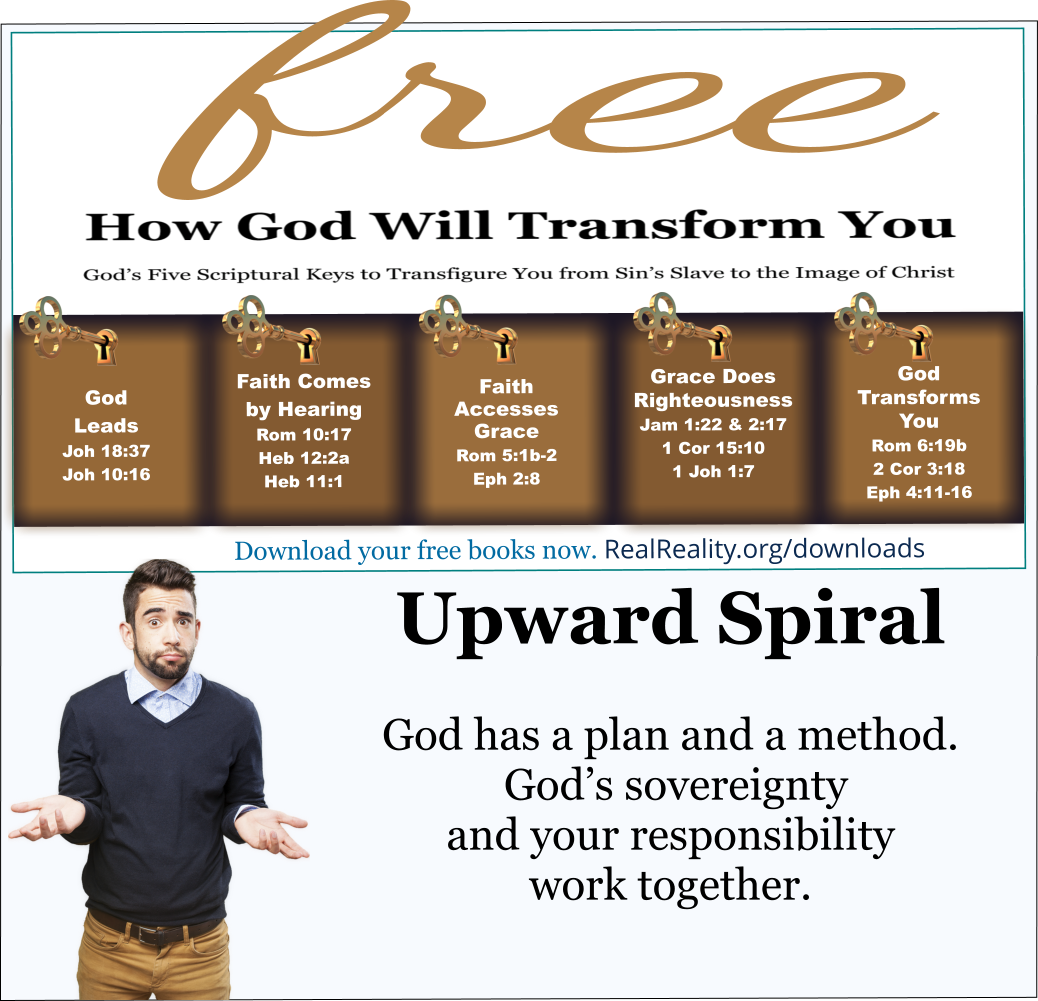 free

How God Will Transform You

God's Five Scriptural Keys to Transfigure You from Sin's Slave to the Image of Christ

God Leads
Joh 18:37
Joh 10:16

Faith Comes by Hearing
Rom 10:17
Heb 12:2a
Heb 11:1

Faith Accesses Grace
Rom 5:1b-2
Eph 2:8

Grace Does Righteousness
Jam 1:22 & 2:17
1 Cor 15:10
1 Joh 1:7

God Transforms You
Rom 6:19b
2 Cor 3:18
Eph 4:11-16

Download your free books now. RealReality.org/downloads

Upward Spiral

God has a plan and a method.
God's sovereignty
and your responsibility
work together.